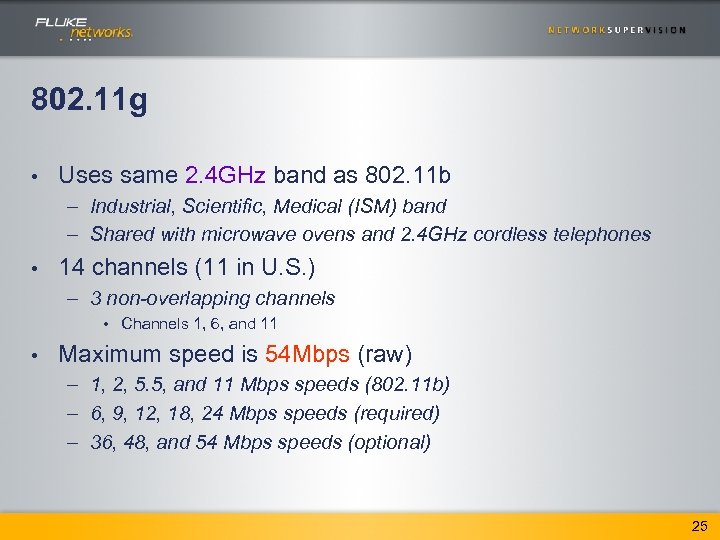 FLUKE networks.

NETWORKSUPERVISION

802.11g

• Uses same 2.4GHz band as 802.11b
– Industrial, Scientific, Medical (ISM) band
– Shared with microwave ovens and 2.4GHz cordless telephones

• 14 channels (11 in U.S.)
– 3 non-overlapping channels
• Channels 1, 6, and 11

• Maximum speed is 54Mbps (raw)
– 1, 2, 5.5, and 11 Mbps speeds (802.11b)
– 6, 9, 12, 18, 24 Mbps speeds (required)
– 36, 48, and 54 Mbps speeds (optional)

25